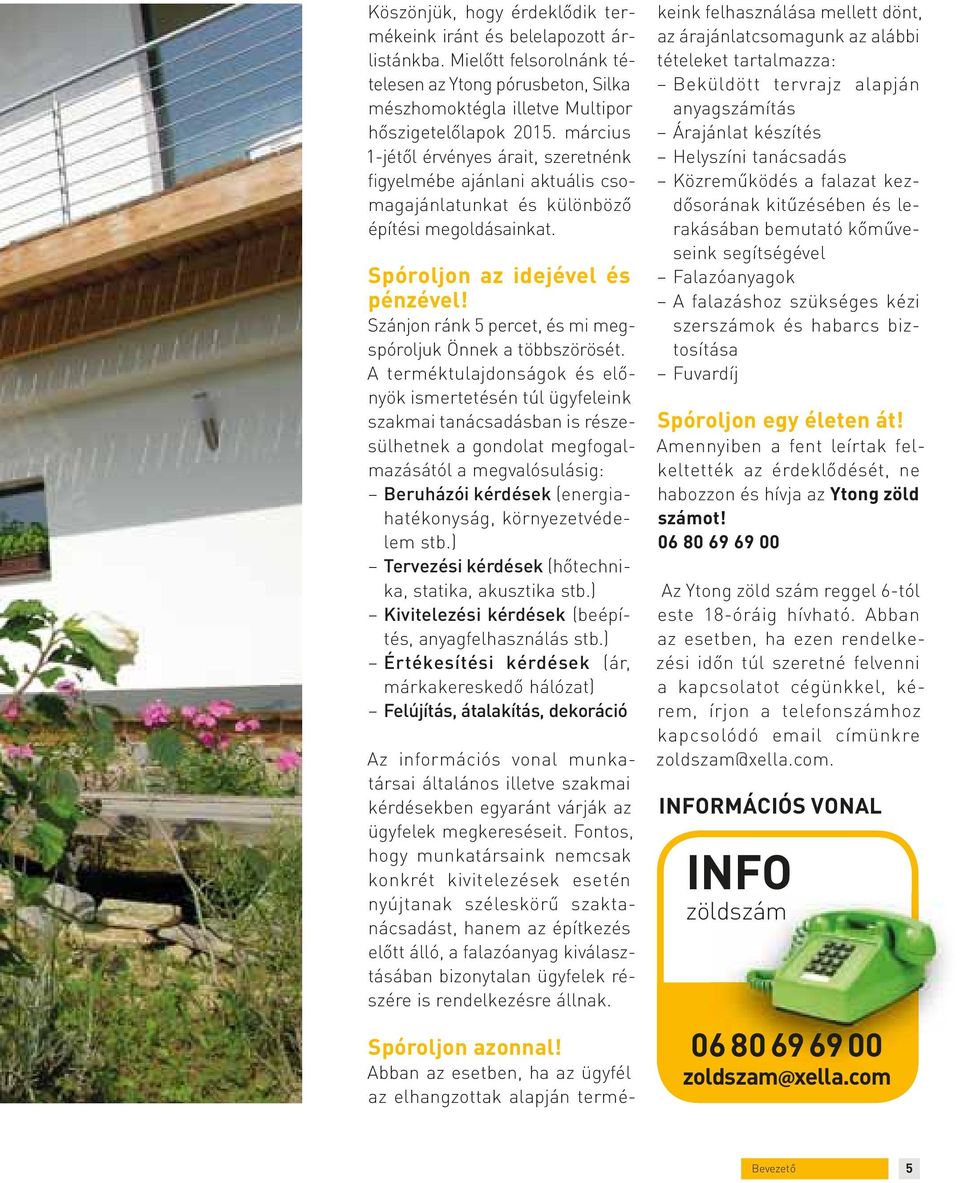 Köszönjük, hogy érdeklődik termékeink iránt és belelapozott árlistánkba. Mielőtt felsorolnánk tételesen az Ytong pórusbeton, Silka mészhomoktégla illetve Multipor hőszigetelőlapok 2015. március 1-jétől érvényes árait, szeretnénk figyelmébe ajánlani aktuális csomagajánlatunkat és különböző építési megoldásainkat.

Spóroljon az idejével és pénzével!
Szánjon ránk 5 percet, és mi megspóroljuk Önnek a többszörösét. A terméktulajdonságok és előnyök ismertetésén túl ügyfeleink szakmai tanácsadásban is részesülhetnek a gondolat megfogalmazásától a megvalósulásig:
– Beruházói kérdések (energiahatékonyság, környezetvédelem stb.)
– Tervezési kérdések (hőtechnika, statika, akusztika stb.)
– Kivitelezési kérdések (beépítés, anyagfelhasználás stb.)
– Értékesítési kérdések (ár, márkakereskedő hálózat)
– Felújítás, átalakítás, dekoráció

Az információs vonal munkatársai általános illetve szakmai kérdésekben egyaránt várják az ügyfelek megkereséseit. Fontos, hogy munkatársaink nemcsak konkrét kivitelezések esetén nyújtanak széleskörű szaktanácsadást, hanem az építkezés előtt álló, a falazóanyag kiválasztásában bizonytalan ügyfelek részére is rendelkezésre állnak.

Spóroljon azonnal!
Abban az esetben, ha az ügyfél az elhangzottak alapján termékeink felhasználása mellett dönt, az árajánlatcsomagunk az alábbi tételeket tartalmazza:
– Beküldött tervrajz alapján anyagszámítás
– Árajánlat készítés
– Helyszíni tanácsadás
– Közreműködés a falazat kezdősorának kitűzésében és lerakásában bemutató kőműveseink segítségével
– Falazóanyagok
– A falazáshoz szükséges kézi szerszámok és habarcs biztosítása
– Fuvardíj

Spóroljon egy életen át!
Amennyiben a fent leírtak felkeltették az érdeklődését, ne habozzon és hívja az Ytong zöld számot!
06 80 69 69 00

Az Ytong zöld szám reggel 6-tól este 18-óráig hívható. Abban az esetben, ha ezen rendelkezési időn túl szeretné felvenni a kapcsolatot cégünkkel, kérem, írjon a telefonszámhoz kapcsolódó email címünkre zoldszam@xella.com.

INFORMÁCIÓS VONAL

INFO
zöldszám

06 80 69 69 00
zoldszam@xella.com

Bevezető 5